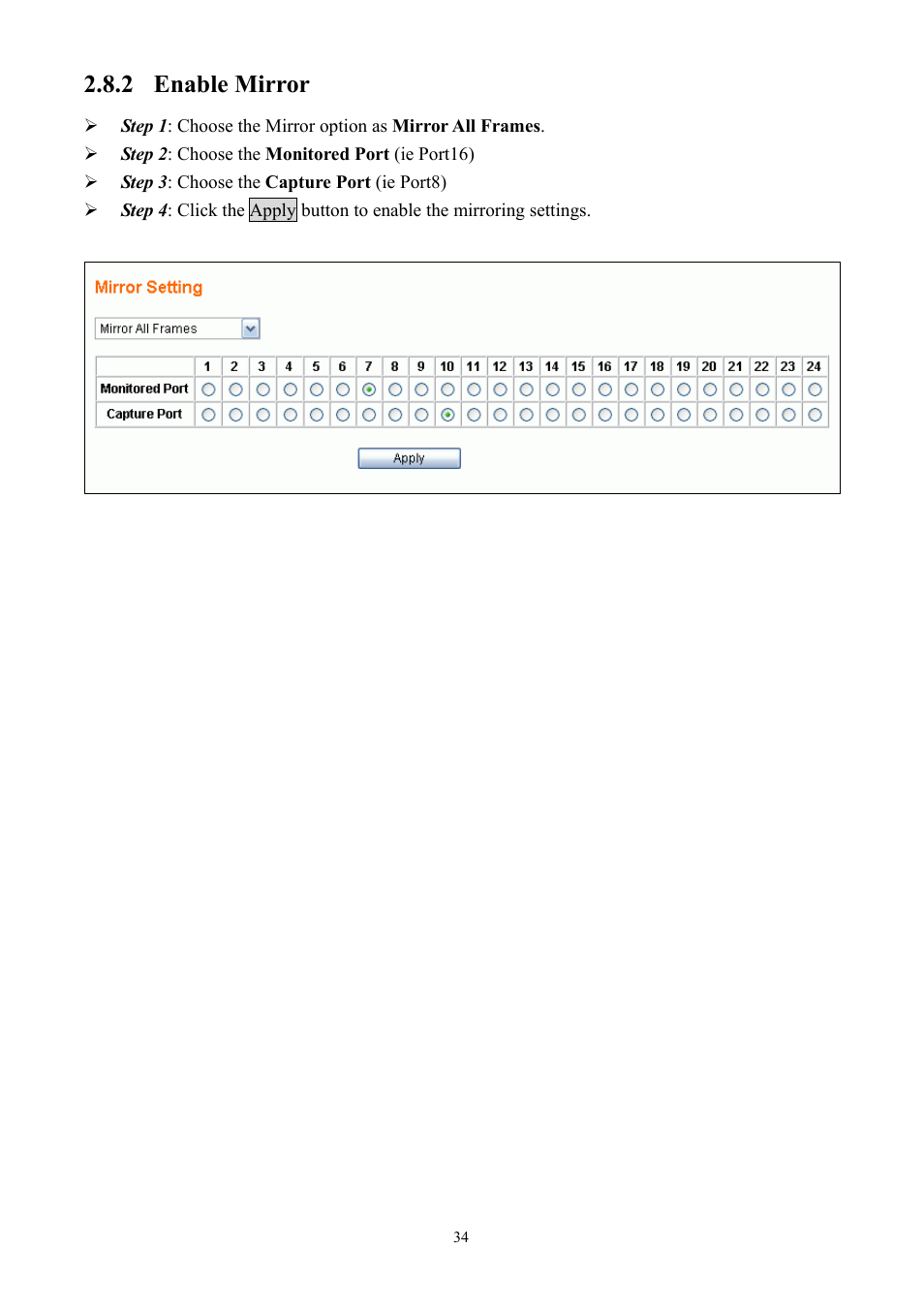 2.8.2 Enable Mirror

➢ Step 1: Choose the Mirror option as Mirror All Frames.

➢ Step 2: Choose the Monitored Port (ie Port16)

➢ Step 3: Choose the Capture Port (ie Port8)

➢ Step 4: Click the Apply button to enable the mirroring settings.

Mirror Setting

Mirror All Frames

| | 1 | 2 | 3 | 4 | 5 | 6 | 7 | 8 | 9 | 10 | 11 | 12 | 13 | 14 | 15 | 16 | 17 | 18 | 19 | 20 | 21 | 22 | 23 | 24 |
|---|---|---|---|---|---|---|---|---|---|---|---|---|---|---|---|---|---|---|---|---|---|---|---|---|
| Monitored Port | | | | | | | | | | | | | | | | | | | | | | | | |
| Capture Port | | | | | | | | | | | | | | | | | | | | | | | | |

Apply

34